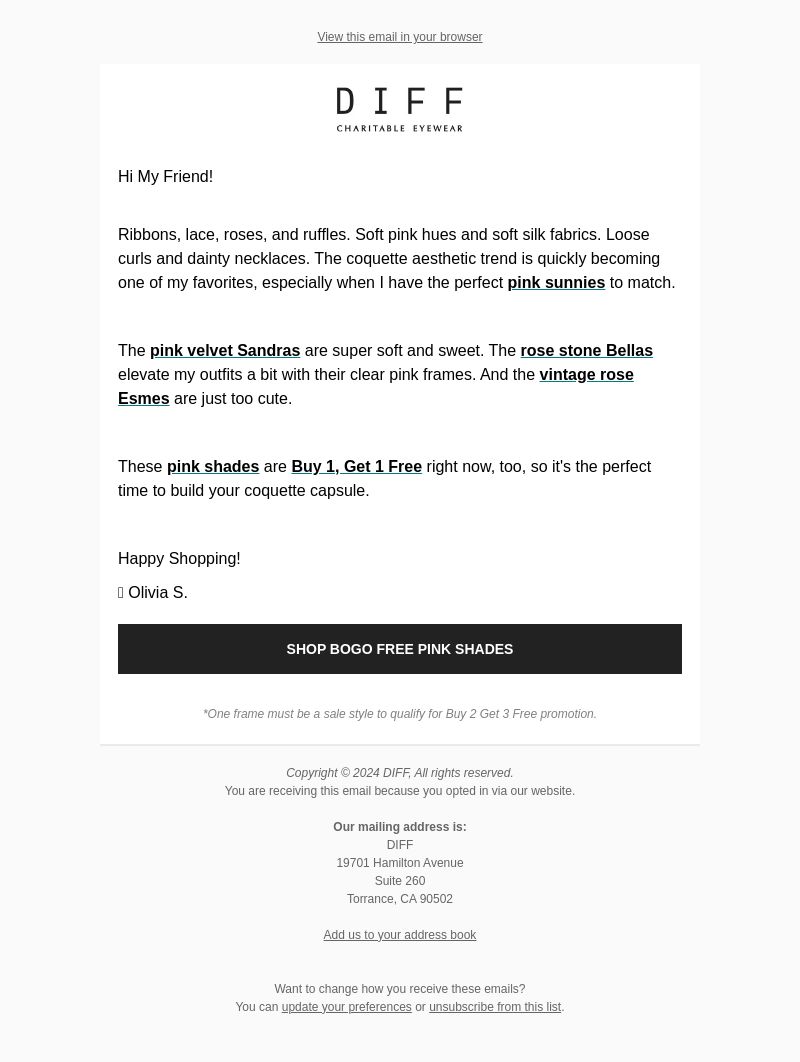 View this email in your browser

DIFF
CHARITABLE EYEWEAR

Hi My Friend!

Ribbons, lace, roses, and ruffles. Soft pink hues and soft silk fabrics. Loose curls and dainty necklaces. The coquette aesthetic trend is quickly becoming one of my favorites, especially when I have the perfect pink sunnies to match.

The pink velvet Sandras are super soft and sweet. The rose stone Bellas elevate my outfits a bit with their clear pink frames. And the vintage rose Esmes are just too cute.

These pink shades are Buy 1, Get 1 Free right now, too, so it's the perfect time to build your coquette capsule.

Happy Shopping!

 Olivia S.

SHOP BOGO FREE PINK SHADES

*One frame must be a sale style to qualify for Buy 2 Get 3 Free promotion.

Copyright © 2024 DIFF, All rights reserved.
You are receiving this email because you opted in via our website.

Our mailing address is:
DIFF
19701 Hamilton Avenue
Suite 260
Torrance, CA 90502

Add us to your address book

Want to change how you receive these emails?
You can update your preferences or unsubscribe from this list.